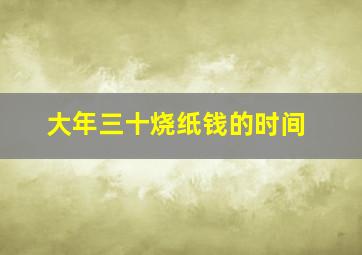 大年三十烧纸钱的时间